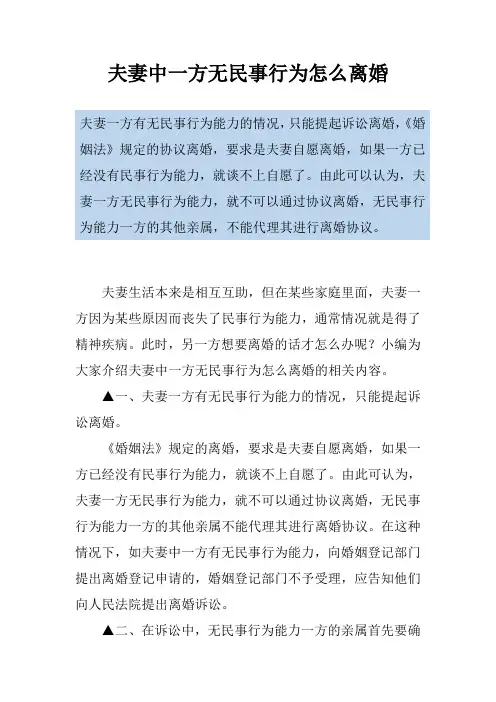 夫妻中一方无民事行为怎么离婚

夫妻一方有无民事行为能力的情况，只能提起诉讼离婚，《婚姻法》规定的协议离婚，要求是夫妻自愿离婚，如果一方已经没有民事行为能力，就谈不上自愿了。由此可以认为，夫妻一方无民事行为能力，就不可以通过协议离婚，无民事行为能力一方的其他亲属，不能代理其进行离婚协议。

夫妻生活本来是相互互助，但在某些家庭里面，夫妻一方因为某些原因而丧失了民事行为能力，通常情况就是得了精神疾病。此时，另一方想要离婚的话才怎么办呢？小编为大家介绍夫妻中一方无民事行为怎么离婚的相关内容。

▲一、夫妻一方有无民事行为能力的情况，只能提起诉讼离婚。

《婚姻法》规定的离婚，要求是夫妻自愿离婚，如果一方已经没有民事行为能力，就谈不上自愿了。由此可认为，夫妻一方无民事行为能力，就不可以通过协议离婚，无民事行为能力一方的其他亲属不能代理其进行离婚协议。在这种情况下，如夫妻中一方有无民事行为能力，向婚姻登记部门提出离婚登记申请的，婚姻登记部门不予受理，应告知他们向人民法院提出离婚诉讼。

▲二、在诉讼中，无民事行为能力一方的亲属首先要确